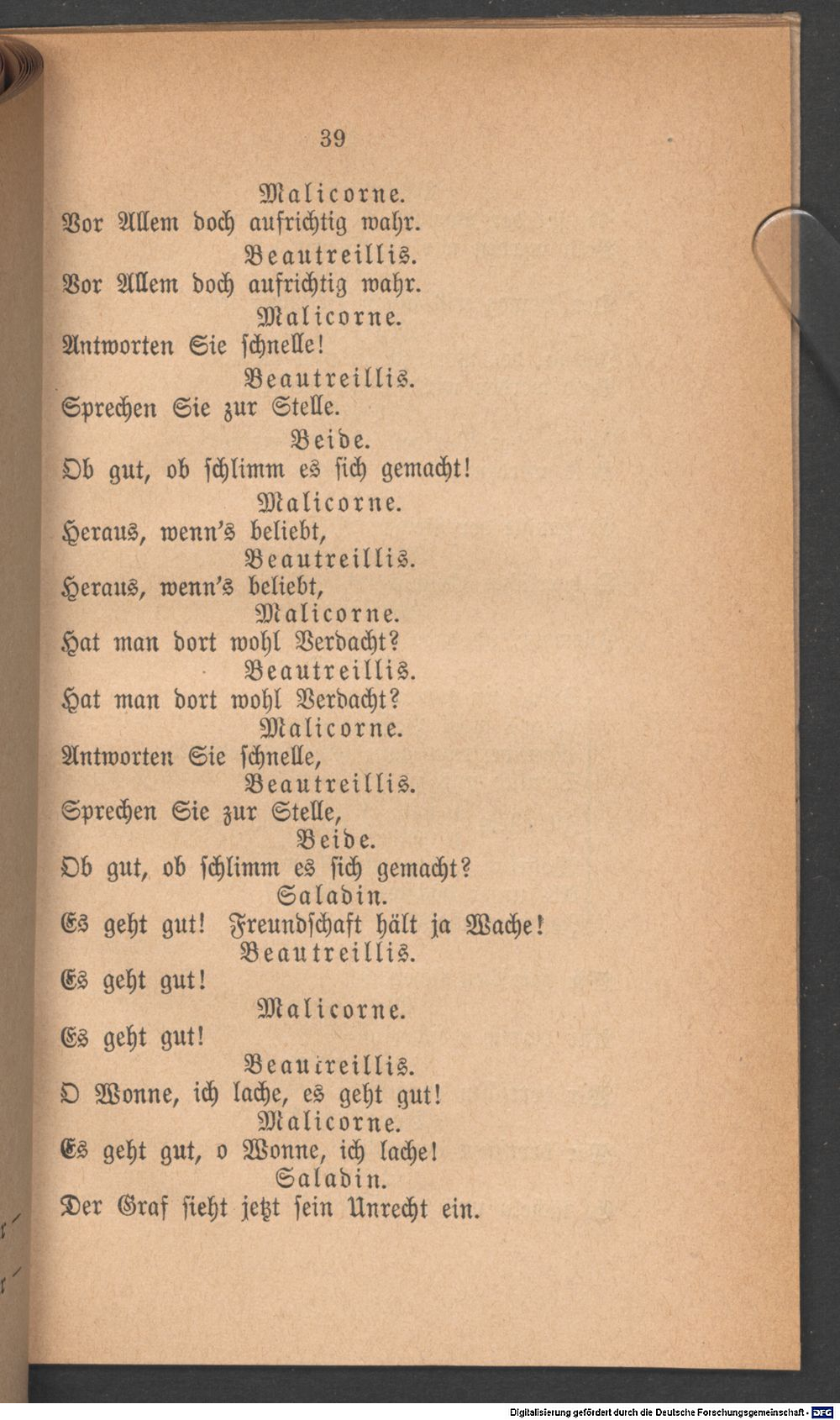 39

Malicorne.

Vor Allem doch aufrichtig wahr.

Beautreillis.

Vor Allem doch aufrichtig wahr.

Malicorne.

Antworten Sie schnelle!

Beautreillis.

Sprechen Sie zur Stelle.

Beide.

Ob gut, ob schlimm es sich gemacht!

Malicorne.

Heraus, wenn's beliebt,

Beautreillis.

Heraus, wenn's beliebt,

Malicorne.

Hat man dort wohl Verdacht?

Beautreillis.

Hat man dort wohl Verdacht?

Malicorne.

Antworten Sie schnelle,

Beautreillis.

Sprechen Sie zur Stelle,

Beide.

Ob gut, ob schlimm es sich gemacht?

Saladin.

Es geht gut! Freundschaft hält ja Wache!

Beautreillis.

Es geht gut!

Malicorne.

Es geht gut!

Beautreillis.

O Wonne, ich lache, es geht gut!

Malicorne.

Es geht gut, o Wonne, ich lache!

Saladin.

Der Graf sieht jetzt sein Unrecht ein.

Digitalisierung gefördert durch die Deutsche Forschungsgemeinschaft - DFG